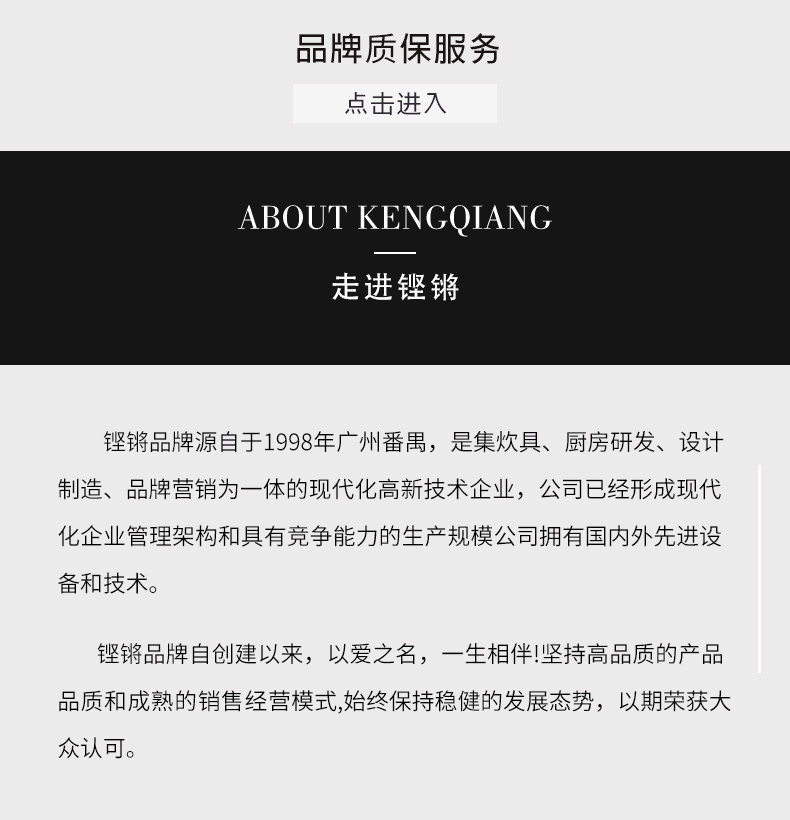 品牌质保服务

点击进入

ABOUT KENGQIANG

走进铿锵

铿锵品牌源自于1998年广州番禺，是集炊具、厨房研发、设计制造、品牌营销为一体的现代化高新技术企业，公司已经形成现代化企业管理架构和具有竞争能力的生产规模公司拥有国内外先进设备和技术。

铿锵品牌自创建以来，以爱之名，一生相伴!坚持高品质的产品品质和成熟的销售经营模式,始终保持稳健的发展态势，以期荣获大众认可。